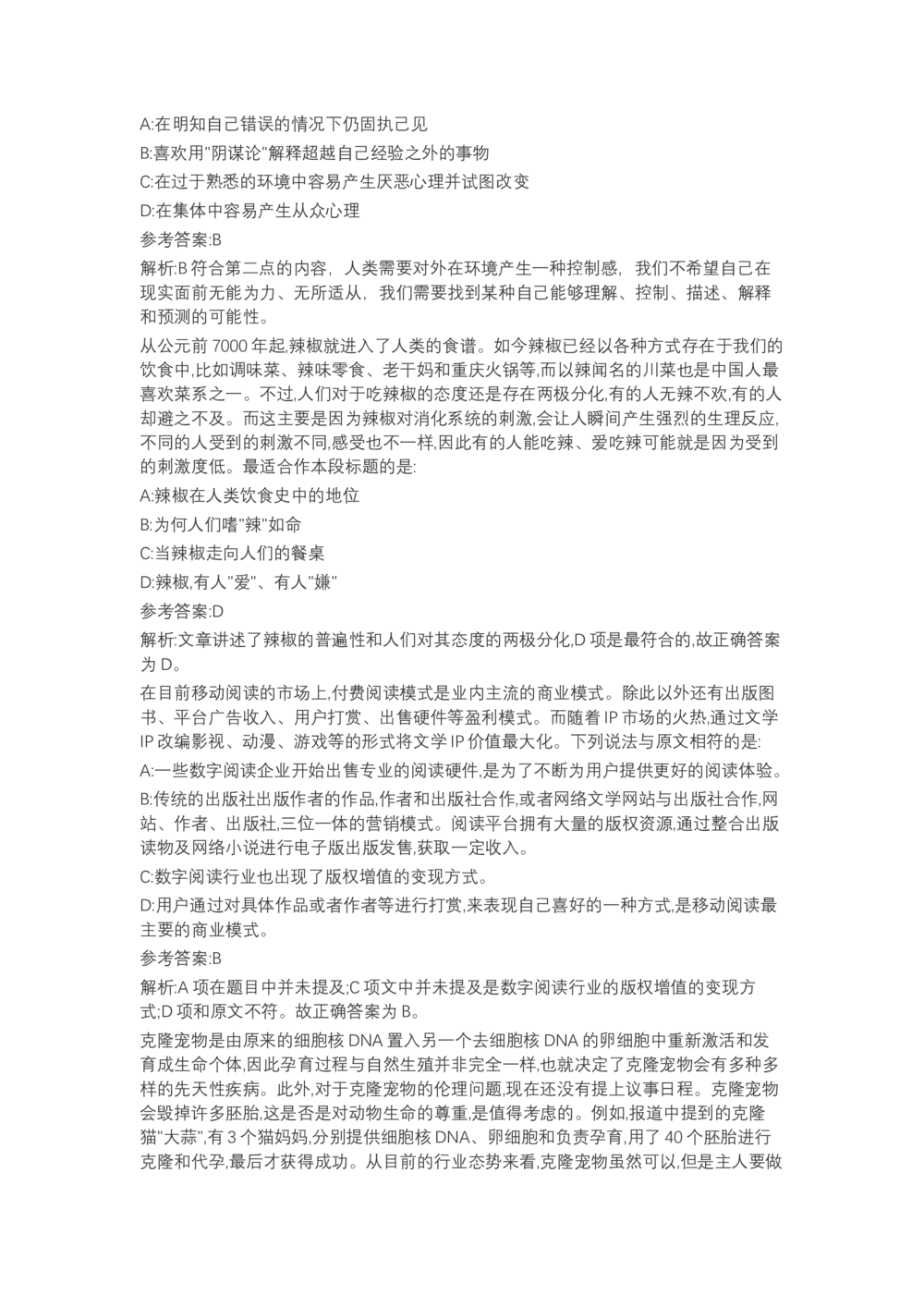 A:在明知自己错误的情况下仍固执己见

B:喜欢用"阴谋论"解释超越自己经验之外的事物

C:在过于熟悉的环境中容易产生厌恶心理并试图改变

D:在集体中容易产生从众心理

参考答案:B

解析:B 符合第二点的内容，人类需要对外在环境产生一种控制感，我们不希望自己在现实面前无能为力、无所适从，我们需要找到某种自己能够理解、控制、描述、解释和预测的可能性。

从公元前 7000 年起,辣椒就进入了人类的食谱。如今辣椒已经以各种方式存在于我们的饮食中,比如调味菜、辣味零食、老干妈和重庆火锅等,而以辣闻名的川菜也是中国人最喜欢菜系之一。不过,人们对于吃辣椒的态度还是存在两极分化,有的人无辣不欢,有的人却避之不及。而这主要是因为辣椒对消化系统的刺激,会让人瞬间产生强烈的生理反应,不同的人受到的刺激不同,感受也不一样,因此有的人能吃辣、爱吃辣可能就是因为受到的刺激度低。最适合作本段标题的是:

A:辣椒在人类饮食史中的地位

B:为何人们嗜"辣"如命

C:当辣椒走向人们的餐桌

D:辣椒,有人"爱"、有人"嫌"

参考答案:D

解析:文章讲述了辣椒的普遍性和人们对其态度的两极分化,D 项是最符合的,故正确答案为 D。

在目前移动阅读的市场上,付费阅读模式是业内主流的商业模式。除此以外还有出版图书、平台广告收入、用户打赏、出售硬件等盈利模式。而随着 IP 市场的火热,通过文学 IP 改编影视、动漫、游戏等的形式将文学 IP 价值最大化。下列说法与原文相符的是:

A:一些数字阅读企业开始出售专业的阅读硬件,是为了不断为用户提供更好的阅读体验。

B:传统的出版社出版作者的作品,作者和出版社合作,或者网络文学网站与出版社合作,网站、作者、出版社,三位一体的营销模式。阅读平台拥有大量的版权资源,通过整合出版读物及网络小说进行电子版出版发售,获取一定收入。

C:数字阅读行业也出现了版权增值的变现方式。

D:用户通过对具体作品或者作者等进行打赏,来表现自己喜好的一种方式,是移动阅读最主要的商业模式。

参考答案:B

解析:A 项在题目中并未提及;C 项文中并未提及是数字阅读行业的版权增值的变现方式;D 项和原文不符。故正确答案为 B。

克隆宠物是由原来的细胞核 DNA 置入另一个去细胞核 DNA 的卵细胞中重新激活和发育成生命个体,因此孕育过程与自然生殖并非完全一样,也就决定了克隆宠物会有多种多样的先天性疾病。此外,对于克隆宠物的伦理问题,现在还没有提上议事日程。克隆宠物会毁掉许多胚胎,这是否是对动物生命的尊重,是值得考虑的。例如,报道中提到的克隆猫"大蒜",有 3 个猫妈妈,分别提供细胞核 DNA、卵细胞和负责孕育,用了 40 个胚胎进行克隆和代孕,最后才获得成功。从目前的行业态势来看,克隆宠物虽然可以,但是主人要做